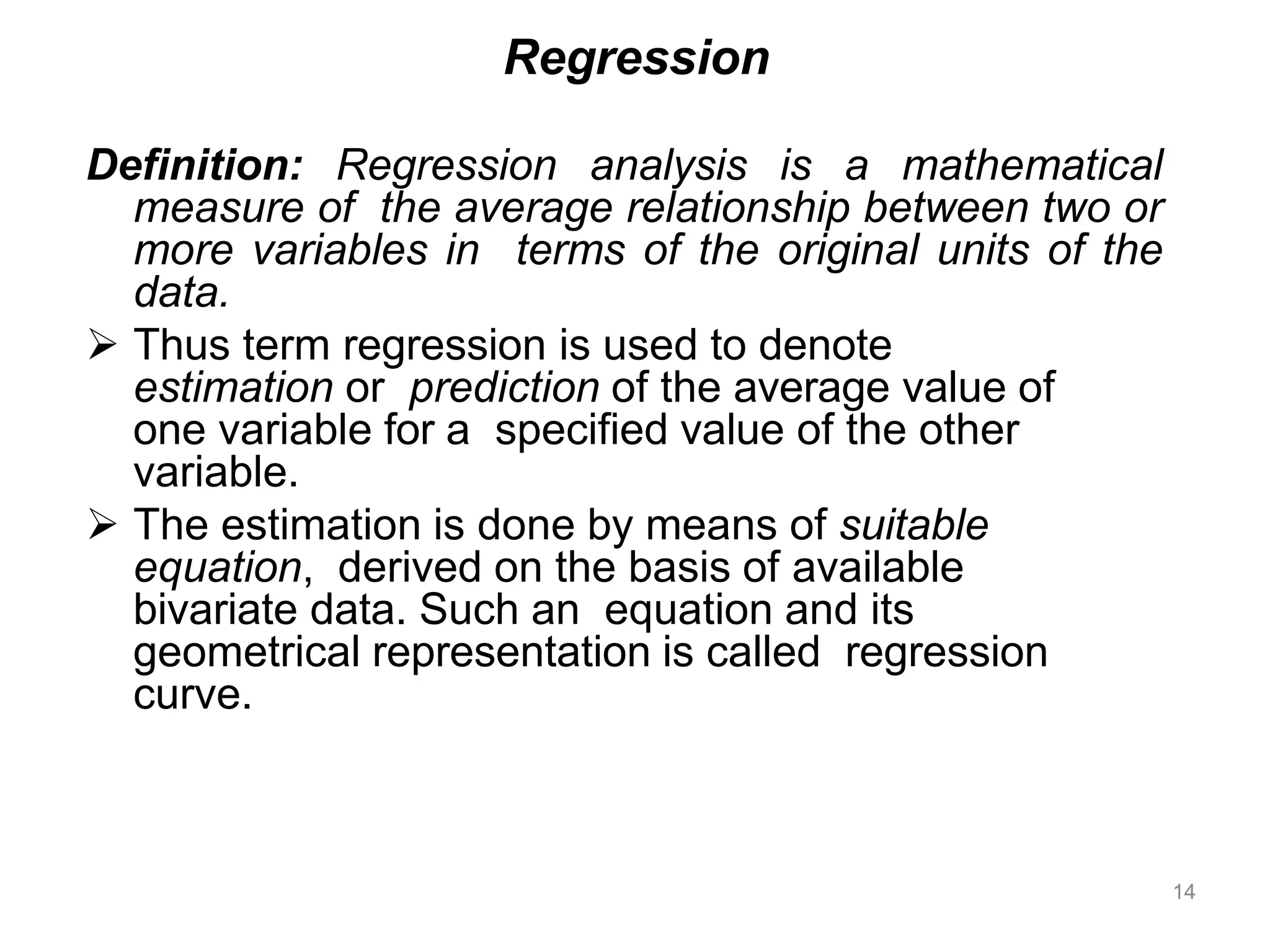 Regression

Definition: Regression analysis is a mathematical measure of the average relationship between two or more variables in terms of the original units of the data.

➢ Thus term regression is used to denote estimation or prediction of the average value of one variable for a specified value of the other variable.

➢ The estimation is done by means of suitable equation, derived on the basis of available bivariate data. Such an equation and its geometrical representation is called regression curve.

14